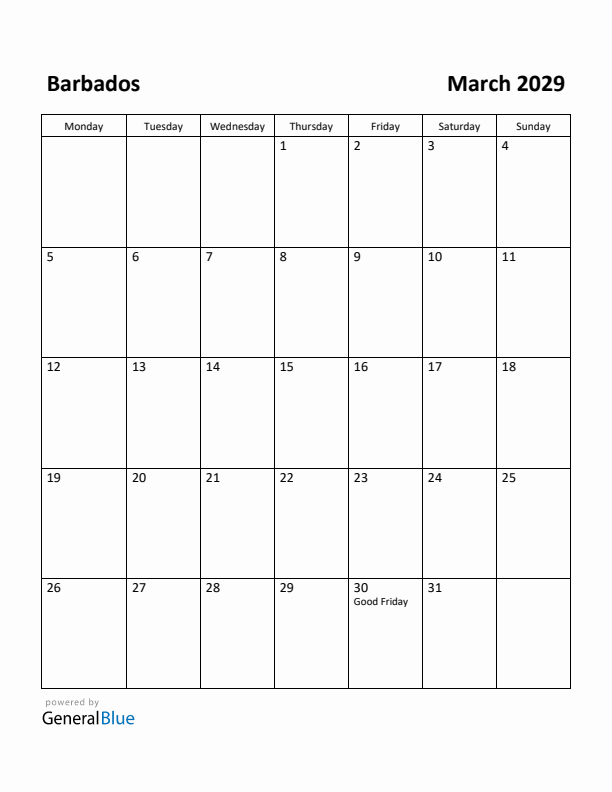 Barbados

March 2029

| Monday | Tuesday | Wednesday | Thursday | Friday | Saturday | Sunday |
|---|---|---|---|---|---|---|
| | | | 1 | 2 | 3 | 4 |
| 5 | 6 | 7 | 8 | 9 | 10 | 11 |
| 12 | 13 | 14 | 15 | 16 | 17 | 18 |
| 19 | 20 | 21 | 22 | 23 | 24 | 25 |
| 26 | 27 | 28 | 29 | 30 Good Friday | 31 | |

powered by
GeneralBlue